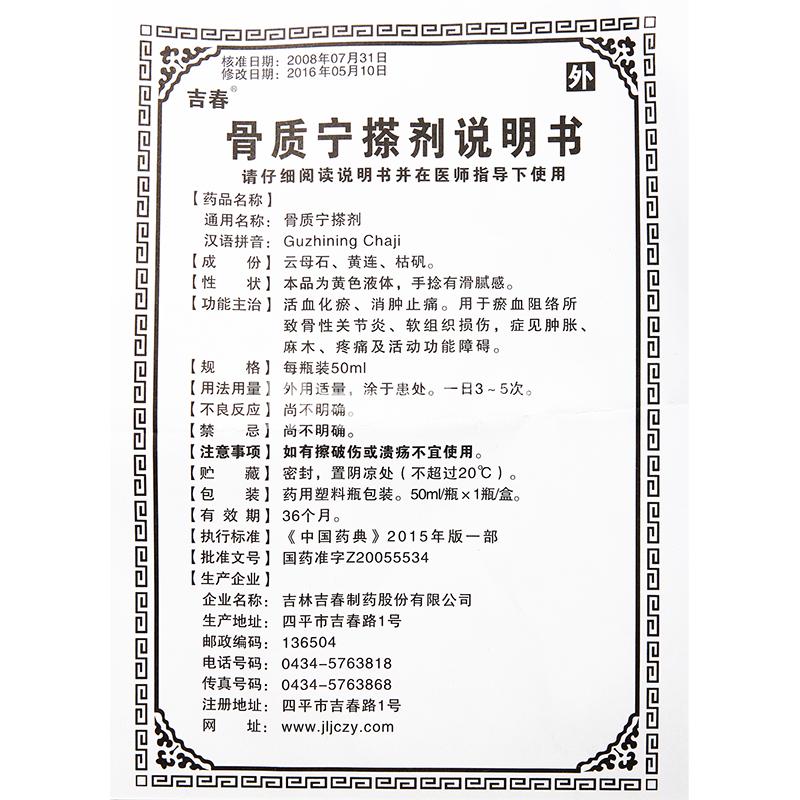 核准日期：2008年07月31日
修改日期：2016年05月10日

吉春®

外

骨质宁搽剂说明书

请仔细阅读说明书并在医师指导下使用

【药品名称】
通用名称：骨质宁搽剂
汉语拼音：Guzhining Chaji

【成　　份】云母石、黄连、枯矾。

【性　　状】本品为黄色液体，手捻有滑腻感。

【功能主治】活血化瘀、消肿止痛。用于瘀血阻络所致骨性关节炎、软组织损伤，症见肿胀、麻木、疼痛及活动功能障碍。

【规　　格】每瓶装50ml

【用法用量】外用适量，涂于患处。一日3～5次。

【不良反应】尚不明确。

【禁　　忌】尚不明确。

【注意事项】如有擦破伤或溃疡不宜使用。

【贮　　藏】密封，置阴凉处（不超过20℃）。

【包　　装】药用塑料瓶包装。50ml/瓶×1瓶/盒。

【有 效 期】36个月。

【执行标准】《中国药典》2015年版一部

【批准文号】国药准字Z20055534

【生产企业】
企业名称：吉林吉春制药股份有限公司
生产地址：四平市吉春路1号
邮政编码：136504
电话号码：0434-5763818
传真号码：0434-5763868
注册地址：四平市吉春路1号
网　　址：www.jljczy.com